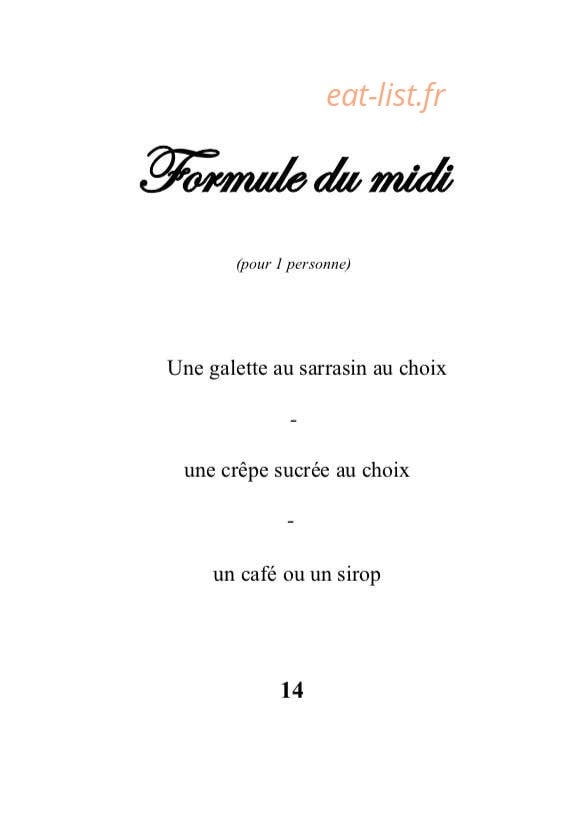 eat-list.fr

Formule du midi

(pour 1 personne)

Une galette au sarrasin au choix

-

une crêpe sucrée au choix

-

un café ou un sirop

14